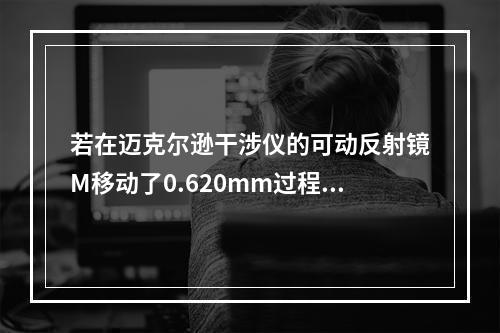 若在迈克尔逊干涉仪的可动反射镜M移动了0.620mm过程…